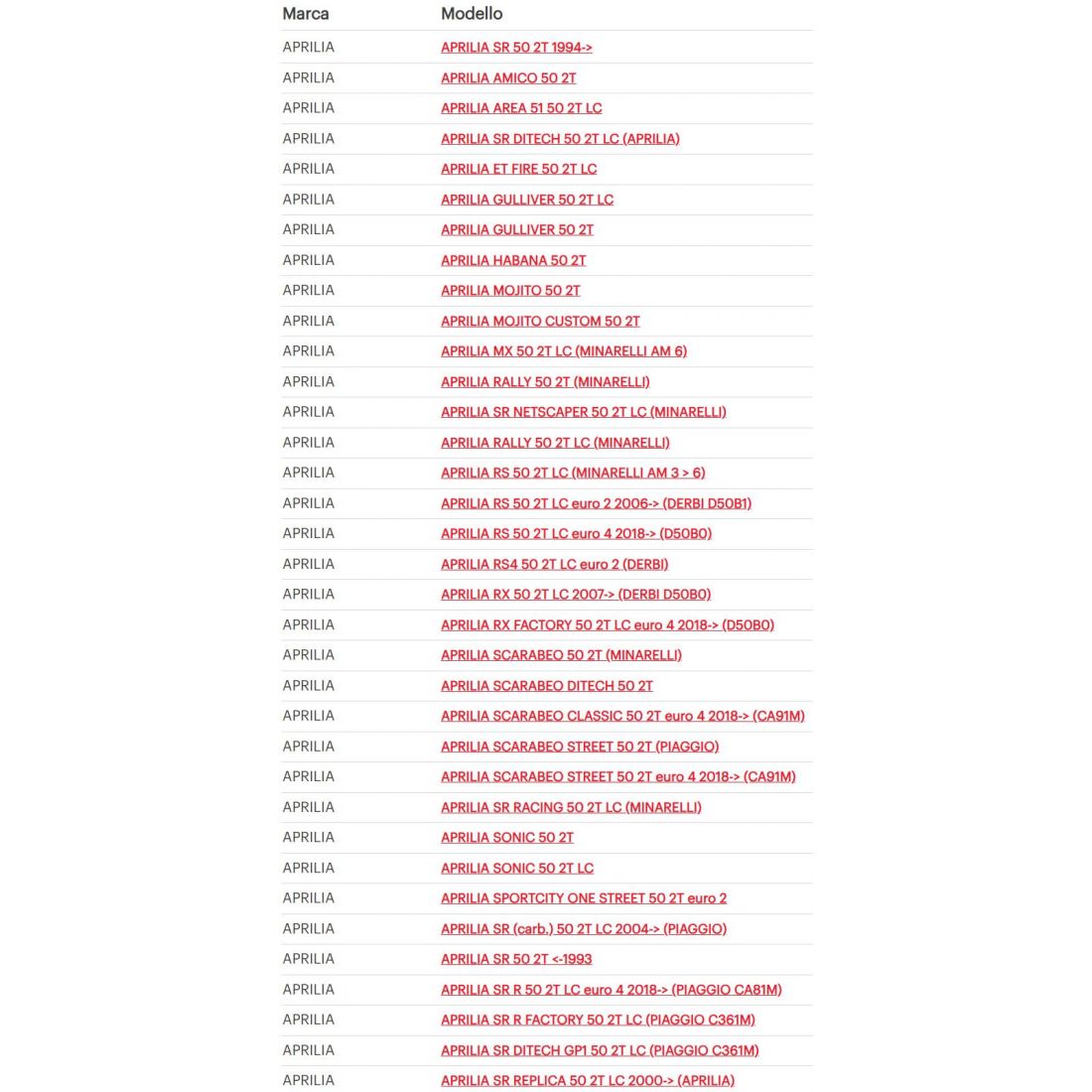 | Marca | Modello |
|---|---|
| APRILIA | APRILIA SR 50 2T 1994-> |
| APRILIA | APRILIA AMICO 50 2T |
| APRILIA | APRILIA AREA 51 50 2T LC |
| APRILIA | APRILIA SR DITECH 50 2T LC (APRILIA) |
| APRILIA | APRILIA ET FIRE 50 2T LC |
| APRILIA | APRILIA GULLIVER 50 2T LC |
| APRILIA | APRILIA GULLIVER 50 2T |
| APRILIA | APRILIA HABANA 50 2T |
| APRILIA | APRILIA MOJITO 50 2T |
| APRILIA | APRILIA MOJITO CUSTOM 50 2T |
| APRILIA | APRILIA MX 50 2T LC (MINARELLI AM 6) |
| APRILIA | APRILIA RALLY 50 2T (MINARELLI) |
| APRILIA | APRILIA SR NETSCAPER 50 2T LC (MINARELLI) |
| APRILIA | APRILIA RALLY 50 2T LC (MINARELLI) |
| APRILIA | APRILIA RS 50 2T LC (MINARELLI AM 3 > 6) |
| APRILIA | APRILIA RS 50 2T LC euro 2 2006-> (DERBI D50B1) |
| APRILIA | APRILIA RS 50 2T LC euro 4 2018-> (D50B0) |
| APRILIA | APRILIA RS4 50 2T LC euro 2 (DERBI) |
| APRILIA | APRILIA RX 50 2T LC 2007-> (DERBI D50B0) |
| APRILIA | APRILIA RX FACTORY 50 2T LC euro 4 2018-> (D50B0) |
| APRILIA | APRILIA SCARABEO 50 2T (MINARELLI) |
| APRILIA | APRILIA SCARABEO DITECH 50 2T |
| APRILIA | APRILIA SCARABEO CLASSIC 50 2T euro 4 2018-> (CA91M) |
| APRILIA | APRILIA SCARABEO STREET 50 2T (PIAGGIO) |
| APRILIA | APRILIA SCARABEO STREET 50 2T euro 4 2018-> (CA91M) |
| APRILIA | APRILIA SR RACING 50 2T LC (MINARELLI) |
| APRILIA | APRILIA SONIC 50 2T |
| APRILIA | APRILIA SONIC 50 2T LC |
| APRILIA | APRILIA SPORTCITY ONE STREET 50 2T euro 2 |
| APRILIA | APRILIA SR (carb.) 50 2T LC 2004-> (PIAGGIO) |
| APRILIA | APRILIA SR 50 2T <-1993 |
| APRILIA | APRILIA SR R 50 2T LC euro 4 2018-> (PIAGGIO CA81M) |
| APRILIA | APRILIA SR R FACTORY 50 2T LC (PIAGGIO C361M) |
| APRILIA | APRILIA SR DITECH GP1 50 2T LC (PIAGGIO C361M) |
| APRILIA | APRILIA SR REPLICA 50 2T LC 2000-> (APRILIA) |